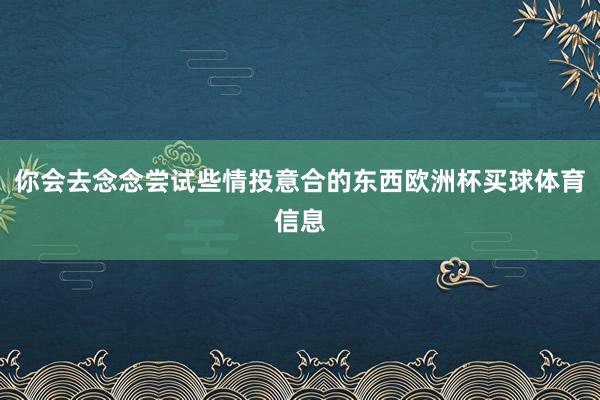 你会去念念尝试些情投意合的东西欧洲杯买球体育信息